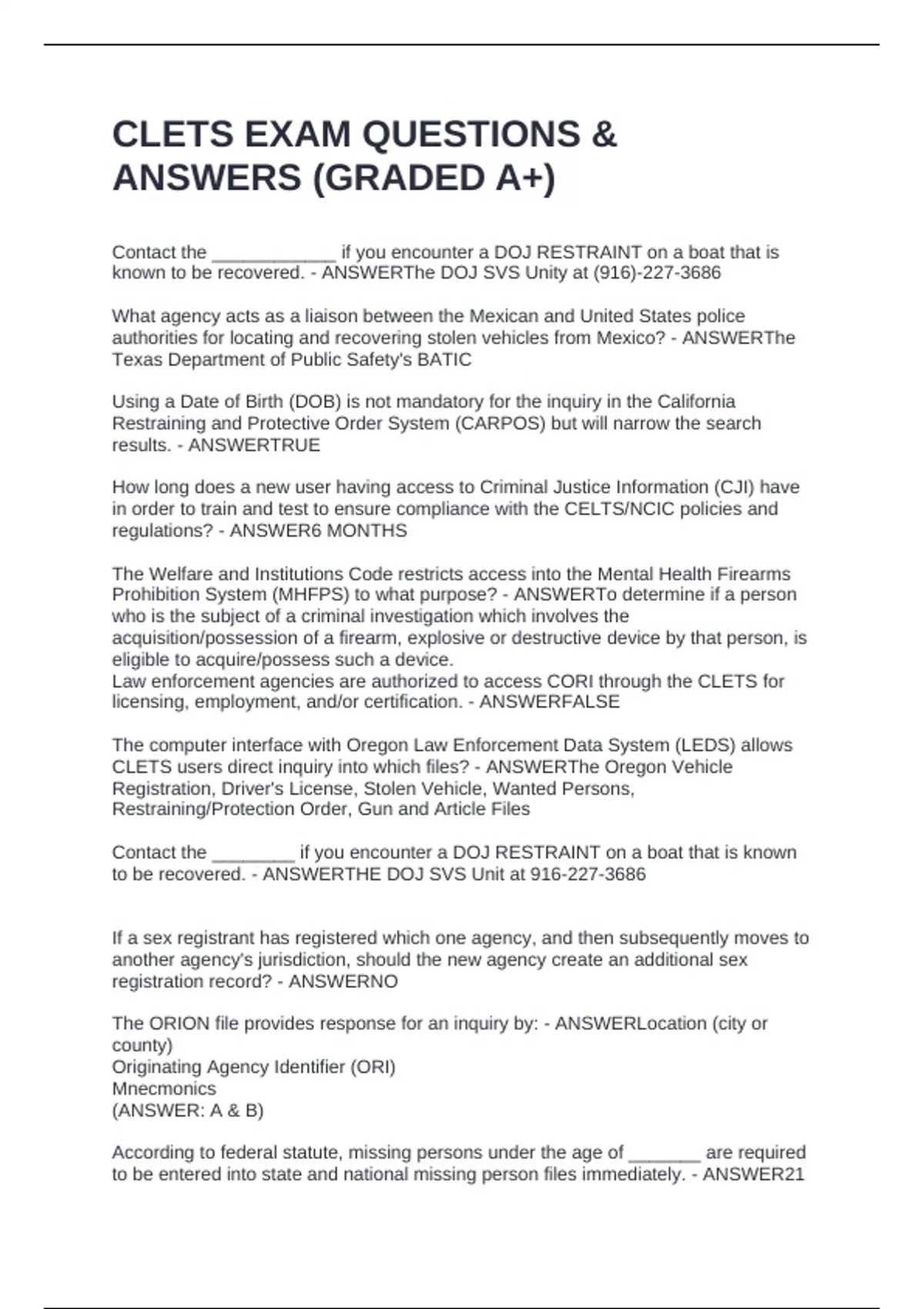 CLETS EXAM QUESTIONS & ANSWERS (GRADED A+)

Contact the ____________ if you encounter a DOJ RESTRAINT on a boat that is known to be recovered. - ANSWERThe DOJ SVS Unity at (916)-227-3686

What agency acts as a liaison between the Mexican and United States police authorities for locating and recovering stolen vehicles from Mexico? - ANSWERThe Texas Department of Public Safety's BATIC

Using a Date of Birth (DOB) is not mandatory for the inquiry in the California Restraining and Protective Order System (CARPOS) but will narrow the search results. - ANSWERTRUE

How long does a new user having access to Criminal Justice Information (CJI) have in order to train and test to ensure compliance with the CELTS/NCIC policies and regulations? - ANSWER6 MONTHS

The Welfare and Institutions Code restricts access into the Mental Health Firearms Prohibition System (MHFPS) to what purpose? - ANSWERTo determine if a person who is the subject of a criminal investigation which involves the acquisition/possession of a firearm, explosive or destructive device by that person, is eligible to acquire/possess such a device.
Law enforcement agencies are authorized to access CORI through the CLETS for licensing, employment, and/or certification. - ANSWERFALSE

The computer interface with Oregon Law Enforcement Data System (LEDS) allows CLETS users direct inquiry into which files? - ANSWERThe Oregon Vehicle Registration, Driver's License, Stolen Vehicle, Wanted Persons, Restraining/Protection Order, Gun and Article Files

Contact the ________ if you encounter a DOJ RESTRAINT on a boat that is known to be recovered. - ANSWERTHE DOJ SVS Unit at 916-227-3686

If a sex registrant has registered which one agency, and then subsequently moves to another agency's jurisdiction, should the new agency create an additional sex registration record? - ANSWERNO

The ORION file provides response for an inquiry by: - ANSWERLocation (city or county)
Originating Agency Identifier (ORI)
Mnecmonics
(ANSWER: A & B)

According to federal statute, missing persons under the age of _______ are required to be entered into state and national missing person files immediately. - ANSWER21